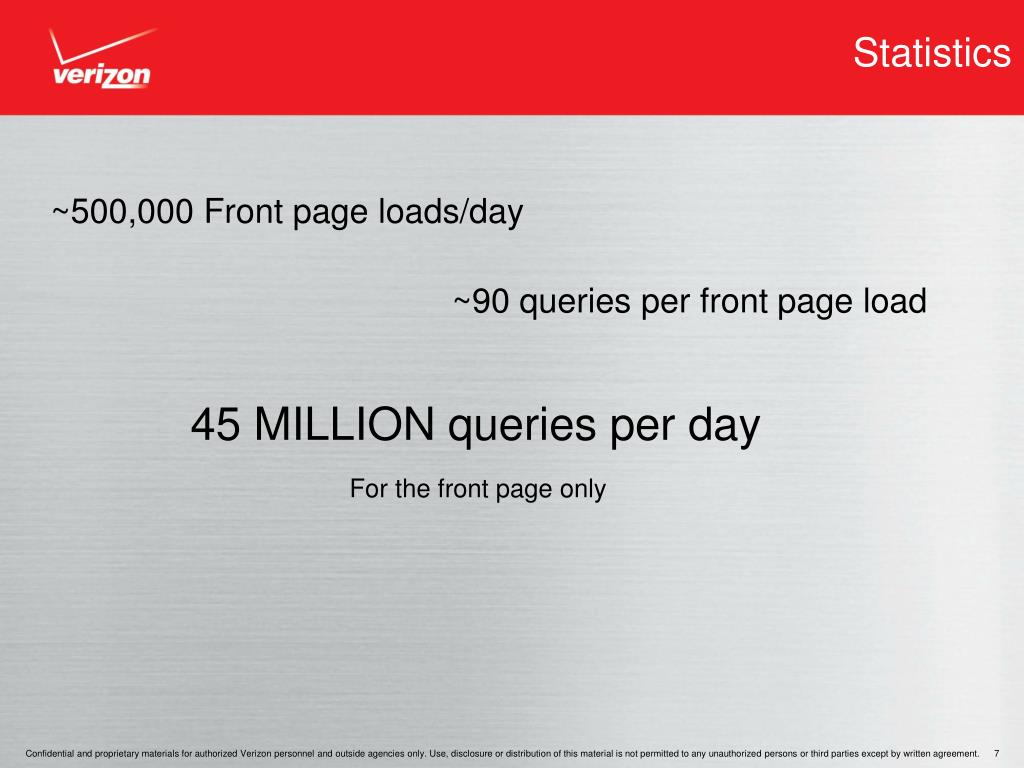 verizon

Statistics

~500,000 Front page loads/day

~90 queries per front page load

45 MILLION queries per day

For the front page only

Confidential and proprietary materials for authorized Verizon personnel and outside agencies only. Use, disclosure or distribution of this material is not permitted to any unauthorized persons or third parties except by written agreement. 7